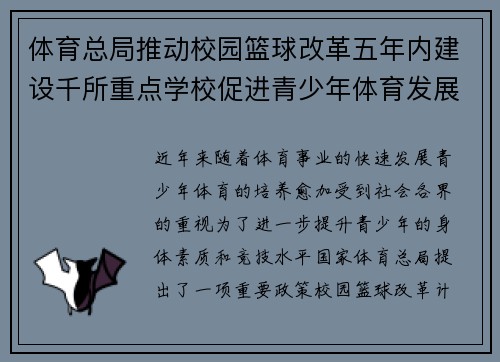 体育总局推动校园篮球改革五年内建设千所重点学校促进青少年体育发展

近年来随着体育事业的快速发展青少年体育的培养愈加受到社会各界的重视为了进一步提升青少年的身体素质和竞技水平国家体育总局提出了一项重要政策校园篮球改革计